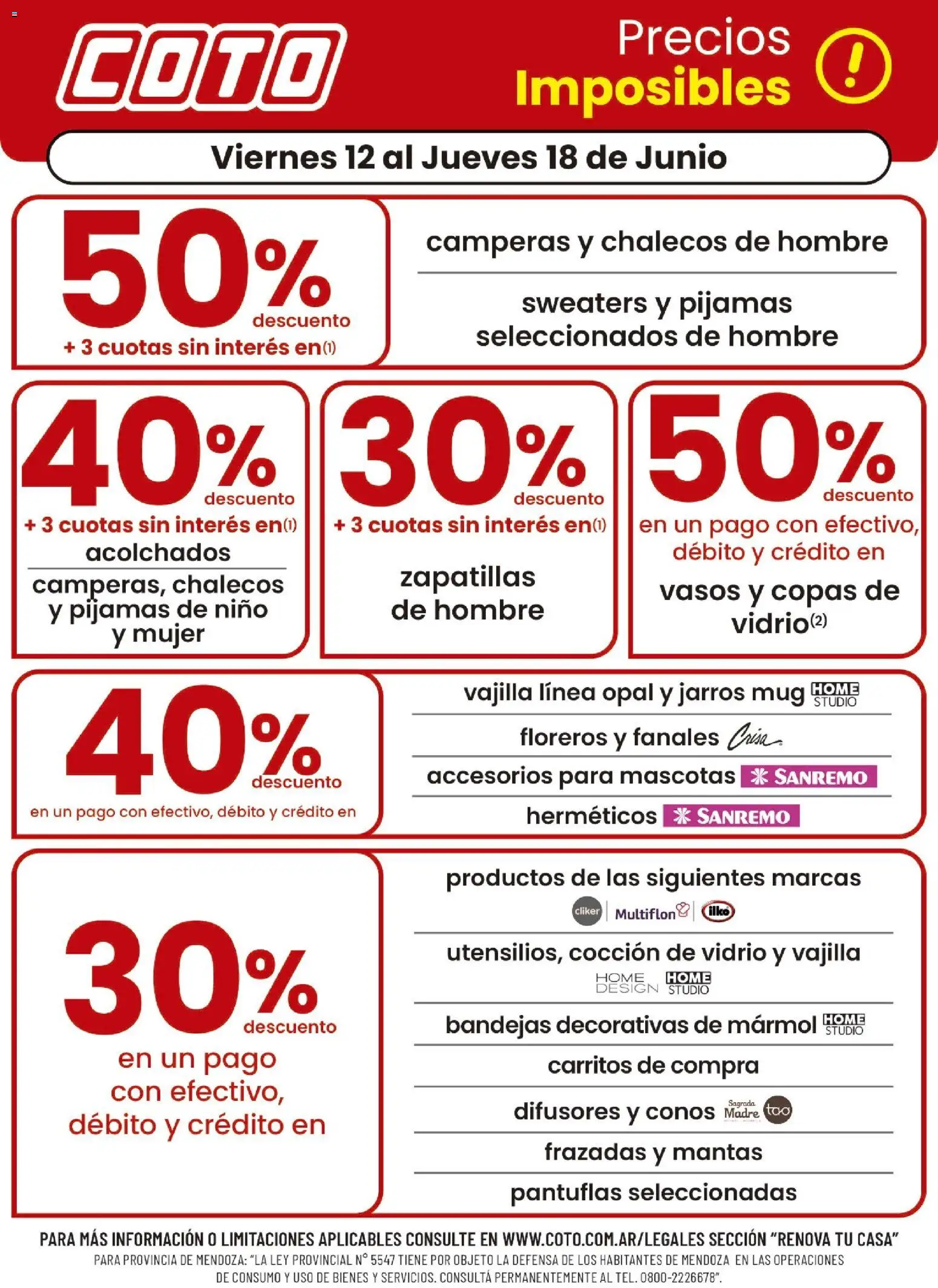 COTO

Precios Imposibles !

Viernes 12 al Jueves 18 de Junio

50% descuento
+ 3 cuotas sin interés en(1)

camperas y chalecos de hombre

sweaters y pijamas seleccionados de hombre

40% descuento
+ 3 cuotas sin interés en(1)
acolchados
camperas, chalecos y pijamas de niño y mujer

30% descuento
+ 3 cuotas sin interés en(1)
zapatillas de hombre

50% descuento
en un pago con efectivo, débito y crédito en
vasos y copas de vidrio(2)

40% descuento
en un pago con efectivo, débito y crédito en

vajilla línea opal y jarros mug HOME STUDIO
floreros y fanales Crisa
accesorios para mascotas SANREMO
herméticos SANREMO

30% descuento
en un pago con efectivo, débito y crédito en

productos de las siguientes marcas
cliker | Multiflon | ilko
utensilios, cocción de vidrio y vajilla
HOME DESIGN HOME STUDIO
bandejas decorativas de mármol HOME STUDIO
carritos de compra
difusores y conos Sagrada Madre tao
frazadas y mantas
pantuflas seleccionadas

PARA MÁS INFORMACIÓN O LIMITACIONES APLICABLES CONSULTE EN WWW.COTO.COM.AR/LEGALES SECCIÓN "RENOVA TU CASA"
PARA PROVINCIA DE MENDOZA: "LA LEY PROVINCIAL N° 5547 TIENE POR OBJETO LA DEFENSA DE LOS HABITANTES DE MENDOZA EN LAS OPERACIONES DE CONSUMO Y USO DE BIENES Y SERVICIOS. CONSULTÁ PERMANENTEMENTE AL TEL. 0800-2226678".